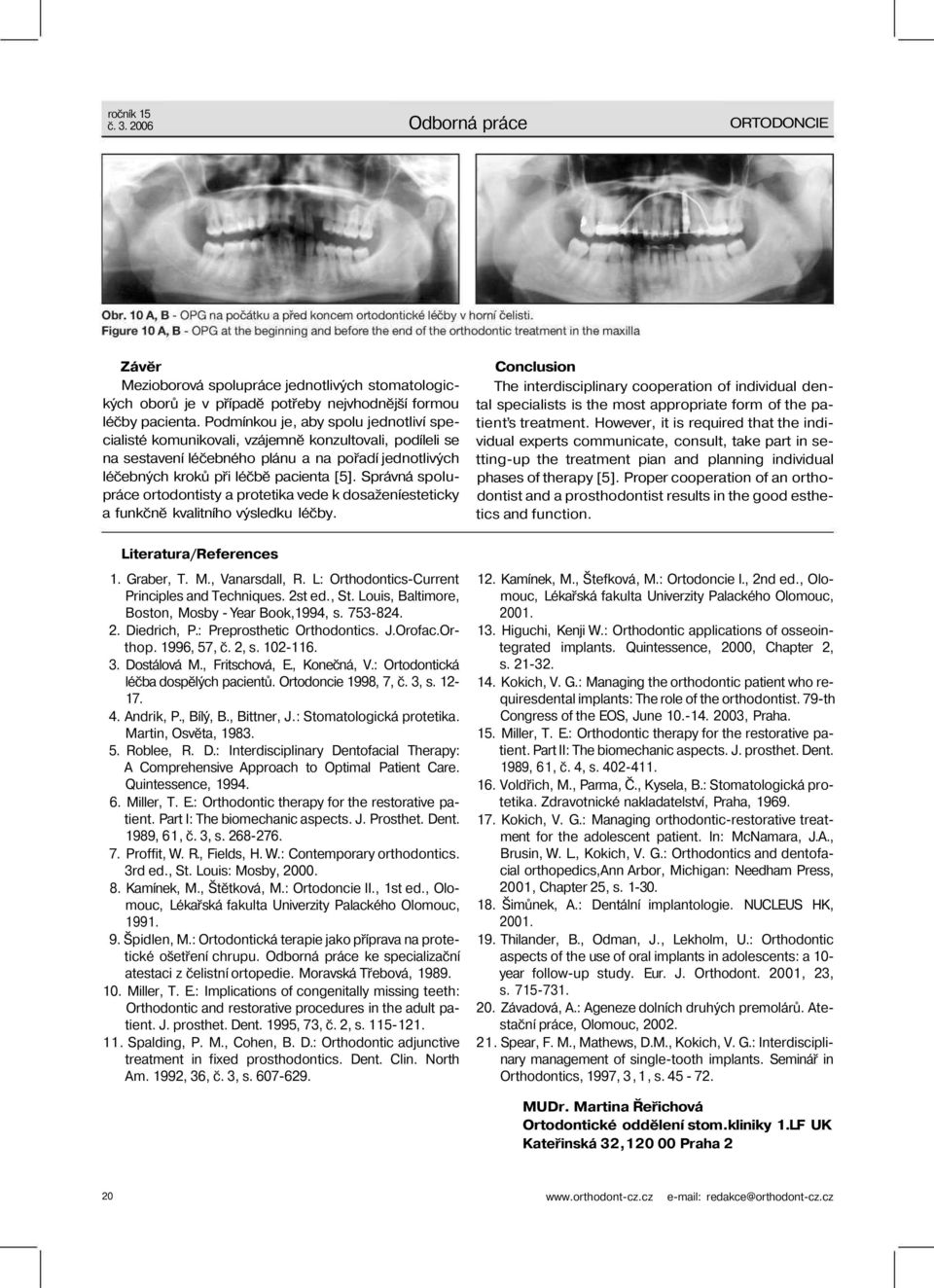 ročník 15
č. 3. 2006

Odborná práce

ORTODONCIE

Obr. 10 A, B - OPG na počátku a před koncem ortodontické léčby v horní čelisti.
Figure 10 A, B - OPG at the beginning and before the end of the orthodontic treatment in the maxilla

Závěr

Mezioborová spolupráce jednotlivých stomatologických oborů je v případě potřeby nejvhodnější formou léčby pacienta. Podmínkou je, aby spolu jednotliví specialisté komunikovali, vzájemně konzultovali, podíleli se na sestavení léčebného plánu a na pořadí jednotlivých léčebných kroků při léčbě pacienta [5]. Správná spolupráce ortodontisty a protetika vede k dosaženíesteticky a funkčně kvalitního výsledku léčby.

Conclusion

The interdisciplinary cooperation of individual dental specialists is the most appropriate form of the patient's treatment. However, it is required that the individual experts communicate, consult, take part in setting-up the treatment pian and planning individual phases of therapy [5]. Proper cooperation of an orthodontist and a prosthodontist results in the good esthetics and function.

Literatura/References

1. Graber, T. M., Vanarsdall, R. L: Orthodontics-Current Principles and Techniques. 2st ed., St. Louis, Baltimore, Boston, Mosby - Year Book,1994, s. 753-824.
2. Diedrich, P.: Preprosthetic Orthodontics. J.Orofac.Orthop. 1996, 57, č. 2, s. 102-116.
3. Dostálová M., Fritschová, E., Konečná, V.: Ortodontická léčba dospělých pacientů. Ortodoncie 1998, 7, č. 3, s. 12-17.
4. Andrik, P., Bílý, B., Bittner, J.: Stomatologická protetika. Martin, Osvěta, 1983.
5. Roblee, R. D.: Interdisciplinary Dentofacial Therapy: A Comprehensive Approach to Optimal Patient Care. Quintessence, 1994.
6. Miller, T. E.: Orthodontic therapy for the restorative patient. Part I: The biomechanic aspects. J. Prosthet. Dent. 1989, 61, č. 3, s. 268-276.
7. Proffit, W. R., Fields, H. W.: Contemporary orthodontics. 3rd ed., St. Louis: Mosby, 2000.
8. Kamínek, M., Štětková, M.: Ortodoncie II., 1st ed., Olomouc, Lékařská fakulta Univerzity Palackého Olomouc, 1991.
9. Špidlen, M.: Ortodontická terapie jako příprava na protetické ošetření chrupu. Odborná práce ke specializační atestaci z čelistní ortopedie. Moravská Třebová, 1989.
10. Miller, T. E.: Implications of congenitally missing teeth: Orthodontic and restorative procedures in the adult patient. J. prosthet. Dent. 1995, 73, č. 2, s. 115-121.
11. Spalding, P. M., Cohen, B. D.: Orthodontic adjunctive treatment in fixed prosthodontics. Dent. Clin. North Am. 1992, 36, č. 3, s. 607-629.
12. Kamínek, M., Štefková, M.: Ortodoncie I., 2nd ed., Olomouc, Lékařská fakulta Univerzity Palackého Olomouc, 2001.
13. Higuchi, Kenji W.: Orthodontic applications of osseointegrated implants. Quintessence, 2000, Chapter 2, s. 21-32.
14. Kokich, V. G.: Managing the orthodontic patient who requiresdental implants: The role of the orthodontist. 79-th Congress of the EOS, June 10.-14. 2003, Praha.
15. Miller, T. E.: Orthodontic therapy for the restorative patient. Part II: The biomechanic aspects. J. prosthet. Dent. 1989, 61, č. 4, s. 402-411.
16. Voldřich, M., Parma, Č., Kysela, B.: Stomatologická protetika. Zdravotnické nakladatelství, Praha, 1969.
17. Kokich, V. G.: Managing orthodontic-restorative treatment for the adolescent patient. In: McNamara, J.A., Brusin, W. L., Kokich, V. G.: Orthodontics and dentofacial orthopedics,Ann Arbor, Michigan: Needham Press, 2001, Chapter 25, s. 1-30.
18. Šimůnek, A.: Dentální implantologie. NUCLEUS HK, 2001.
19. Thilander, B., Odman, J., Lekholm, U.: Orthodontic aspects of the use of oral implants in adolescents: a 10-year follow-up study. Eur. J. Orthodont. 2001, 23, s. 715-731.
20. Závadová, A.: Ageneze dolních druhých premolárů. Atestační práce, Olomouc, 2002.
21. Spear, F. M., Mathews, D.M., Kokich, V. G.: Interdisciplinary management of single-tooth implants. Seminář in Orthodontics, 1997, 3, 1, s. 45 - 72.

MUDr. Martina Řeřichová
Ortodontické oddělení stom.kliniky 1.LF UK
Kateřinská 32, 120 00 Praha 2

20

www.orthodont-cz.cz e-mail: redakce@orthodont-cz.cz